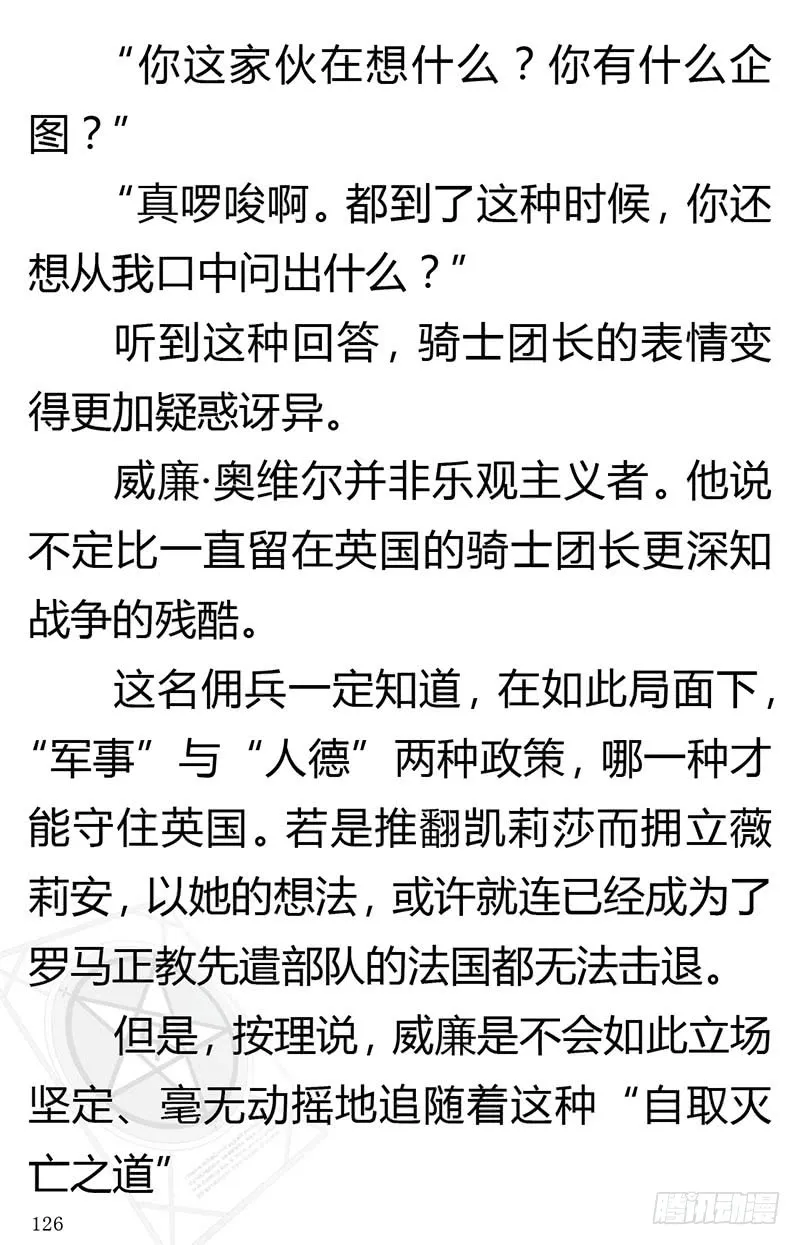 “你这家伙在想什么？你有什么企图？”

“真啰唆啊。都到了这种时候，你还想从我口中问出什么？”

听到这种回答，骑士团长的表情变得更加疑惑讶异。

威廉·奥维尔并非乐观主义者。他说不定比一直留在英国的骑士团长更深知战争的残酷。

这名佣兵一定知道，在如此局面下，“军事”与“人德”两种政策，哪一种才能守住英国。若是推翻凯莉莎而拥立薇莉安，以她的想法，或许就连已经成为了罗马正教先遣部队的法国都无法击退。

但是，按理说，威廉是不会如此立场坚定、毫无动摇地追随着这种“自取灭亡之道”

126

腾讯动漫